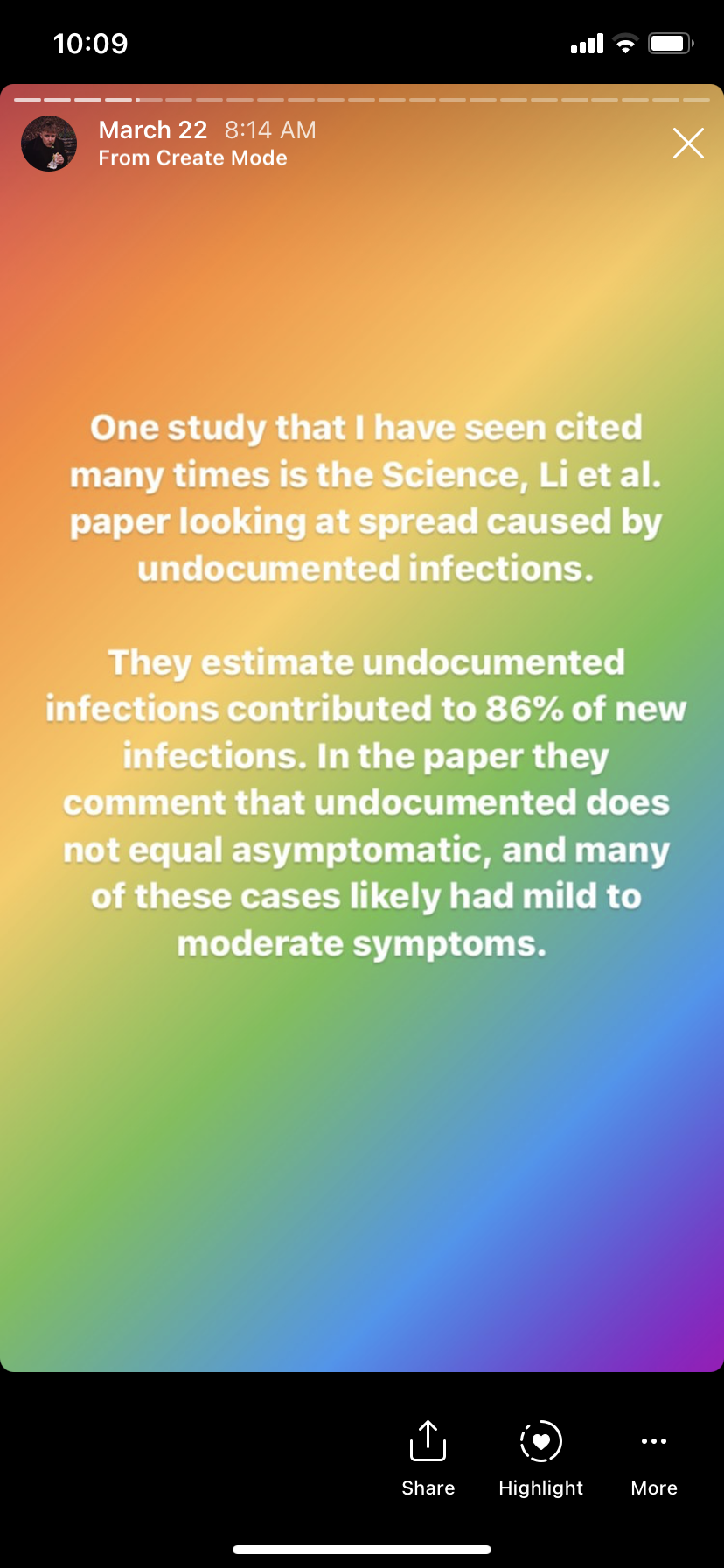 10:09

March 22 8:14 AM
From Create Mode

One study that I have seen cited many times is the Science, Li et al. paper looking at spread caused by undocumented infections.

They estimate undocumented infections contributed to 86% of new infections. In the paper they comment that undocumented does not equal asymptomatic, and many of these cases likely had mild to moderate symptoms.

Share Highlight More